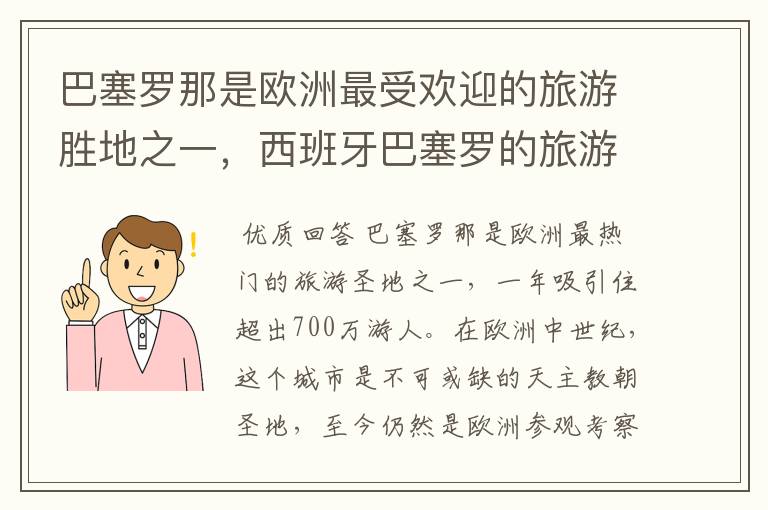 巴塞罗那是欧洲最受欢迎的旅游胜地之一，西班牙巴塞罗的旅游

优质回答 巴塞罗那是欧洲最热门的旅游圣地之一，一年吸引住超出700万游人。在欧洲中世纪，这个城市是不可或缺的天主教朝圣地，至今仍然是欧洲参观考察